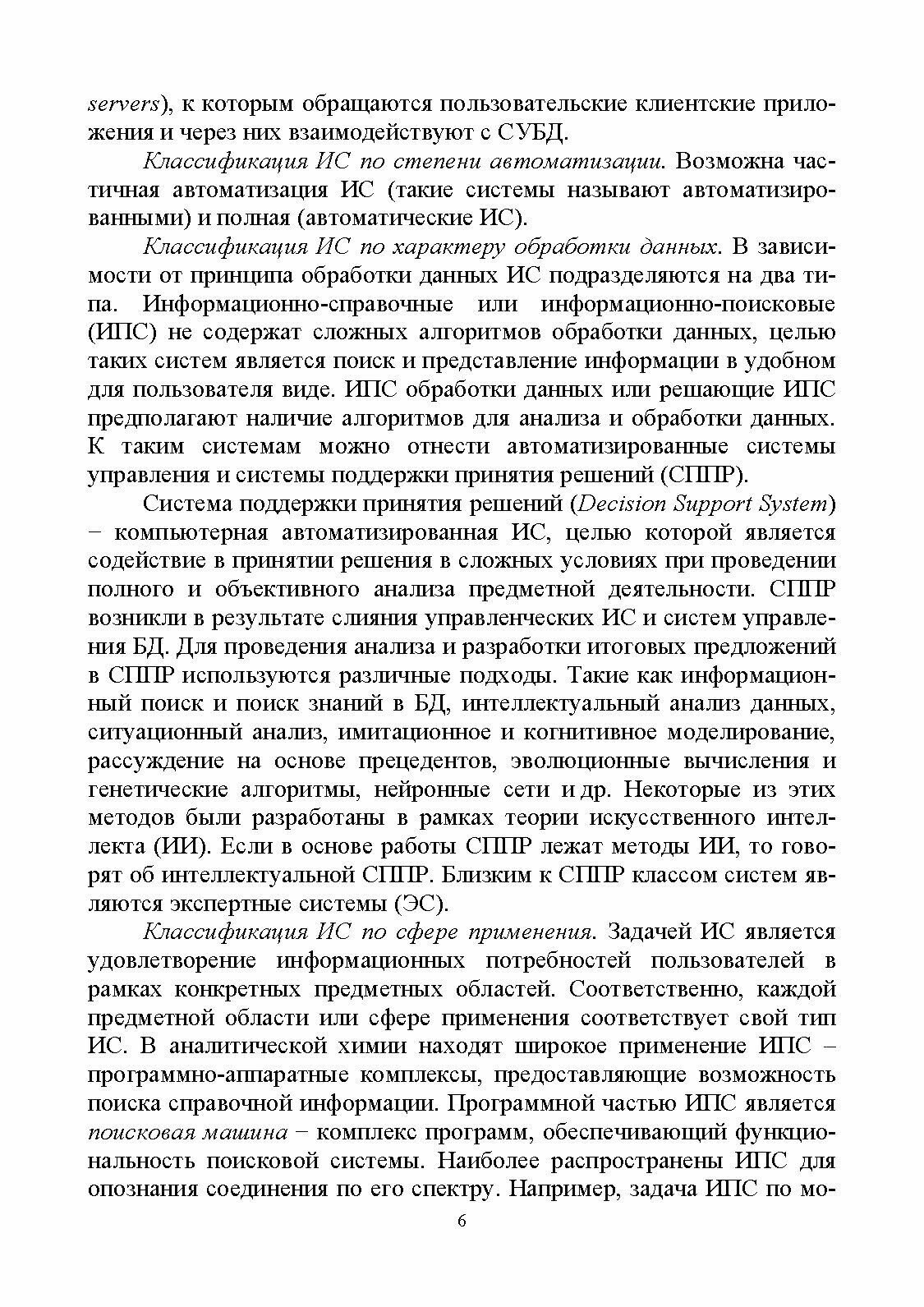 servers), к которым обращаются пользовательские клиентские приложения и через них взаимодействуют с СУБД.

Классификация ИС по степени автоматизации. Возможна частичная автоматизация ИС (такие системы называют автоматизированными) и полная (автоматические ИС).

Классификация ИС по характеру обработки данных. В зависимости от принципа обработки данных ИС подразделяются на два типа. Информационно-справочные или информационно-поисковые (ИПС) не содержат сложных алгоритмов обработки данных, целью таких систем является поиск и представление информации в удобном для пользователя виде. ИПС обработки данных или решающие ИПС предполагают наличие алгоритмов для анализа и обработки данных. К таким системам можно отнести автоматизированные системы управления и системы поддержки принятия решений (СППР).

Система поддержки принятия решений (Decision Support System) − компьютерная автоматизированная ИС, целью которой является содействие в принятии решения в сложных условиях при проведении полного и объективного анализа предметной деятельности. СППР возникли в результате слияния управленческих ИС и систем управления БД. Для проведения анализа и разработки итоговых предложений в СППР используются различные подходы. Такие как информационный поиск и поиск знаний в БД, интеллектуальный анализ данных, ситуационный анализ, имитационное и когнитивное моделирование, рассуждение на основе прецедентов, эволюционные вычисления и генетические алгоритмы, нейронные сети и др. Некоторые из этих методов были разработаны в рамках теории искусственного интеллекта (ИИ). Если в основе работы СППР лежат методы ИИ, то говорят об интеллектуальной СППР. Близким к СППР классом систем являются экспертные системы (ЭС).

Классификация ИС по сфере применения. Задачей ИС является удовлетворение информационных потребностей пользователей в рамках конкретных предметных областей. Соответственно, каждой предметной области или сфере применения соответствует свой тип ИС. В аналитической химии находят широкое применение ИПС − программно-аппаратные комплексы, предоставляющие возможность поиска справочной информации. Программной частью ИПС является поисковая машина − комплекс программ, обеспечивающий функциональность поисковой системы. Наиболее распространены ИПС для опознания соединения по его спектру. Например, задача ИПС по мо-

6